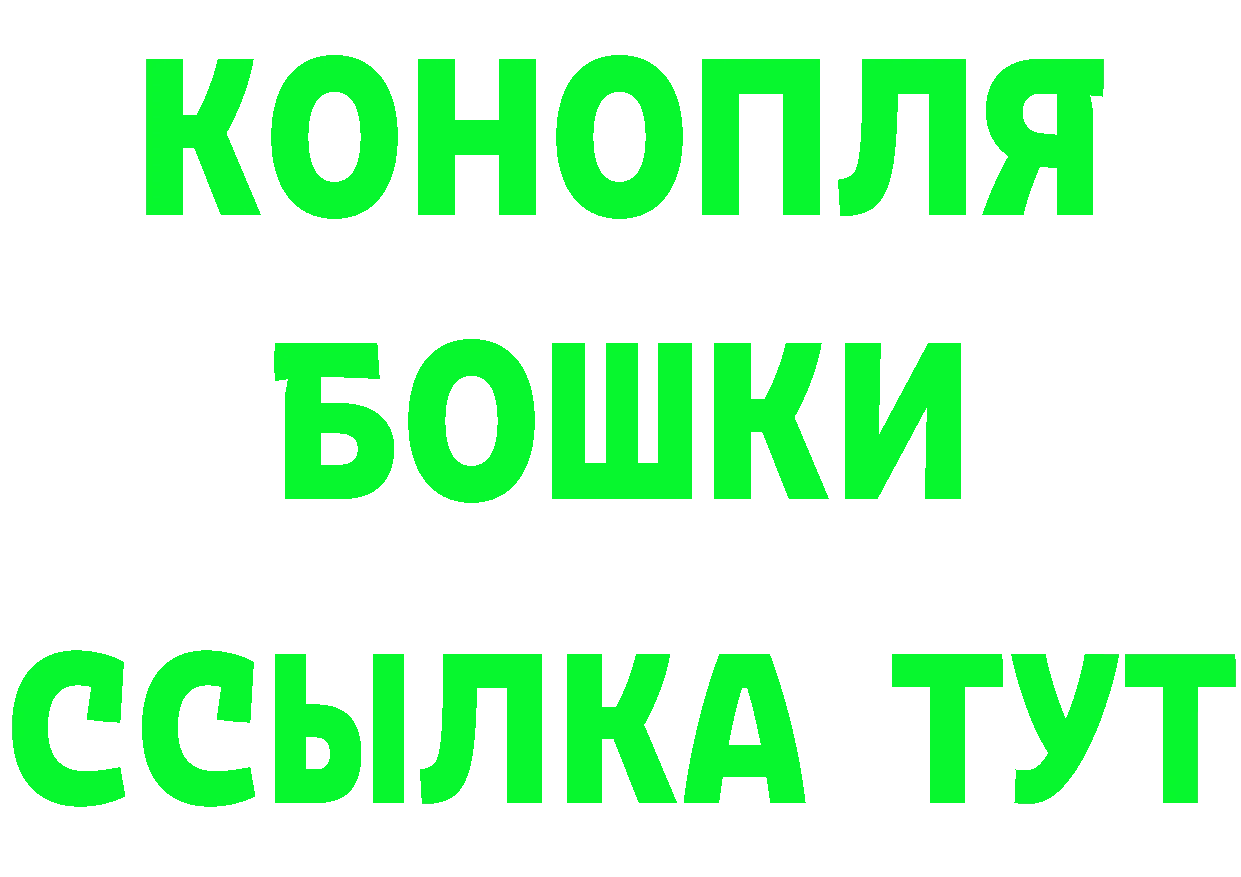 КОНОПЛЯ
БОШКИ
ССЫЛКА ТУТ